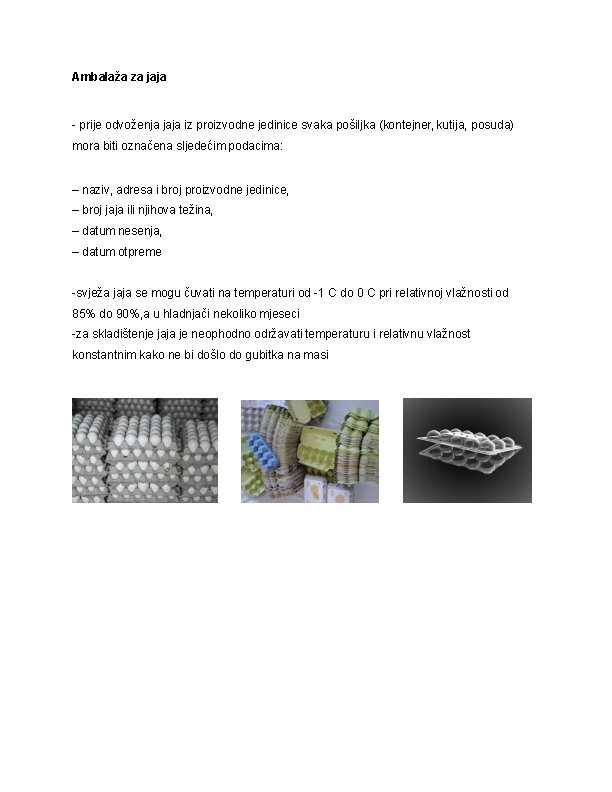 Ambalaža za jaja

- prije odvoženja jaja iz proizvodne jedinice svaka pošiljka (kontejner, kutija, posuda) mora biti označena sljedećim podacima:

– naziv, adresa i broj proizvodne jedinice,
– broj jaja ili njihova težina,
– datum nesenja,
– datum otpreme

-svježa jaja se mogu čuvati na temperaturi od -1 C do 0 C pri relativnoj vlažnosti od 85% do 90%,a u hladnjači nekoliko mjeseci
-za skladištenje jaja je neophodno održavati temperaturu i relativnu vlažnost konstantnim kako ne bi došlo do gubitka na masi